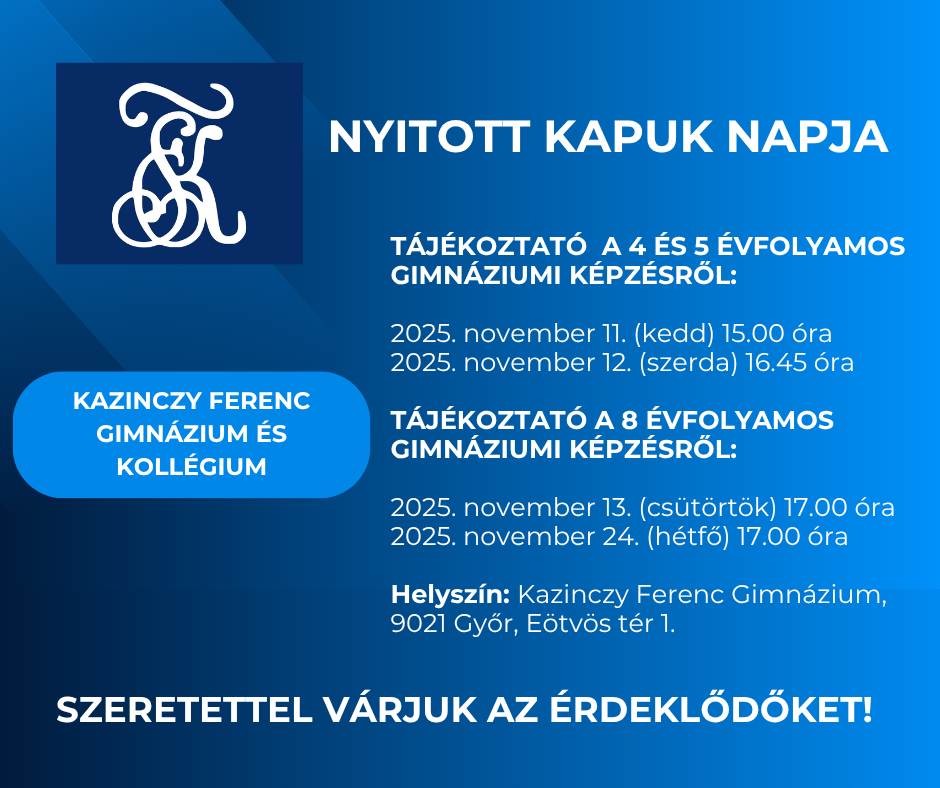 NYITOTT KAPUK NAPJA

KAZINCZY FERENC GIMNÁZIUM ÉS KOLLÉGIUM

TÁJÉKOZTATÓ  A 4 ÉS 5 ÉVFOLYAMOS GIMNÁZIUMI KÉPZÉSRŐL:

2025. november 11. (kedd) 15.00 óra
2025. november 12. (szerda) 16.45 óra

TÁJÉKOZTATÓ A 8 ÉVFOLYAMOS GIMNÁZIUMI KÉPZÉSRŐL:

2025. november 13. (csütörtök) 17.00 óra
2025. november 24. (hétfő) 17.00 óra

Helyszín: Kazinczy Ferenc Gimnázium, 9021 Győr, Eötvös tér 1.

SZERETETTEL VÁRJUK AZ ÉRDEKLŐDŐKET!